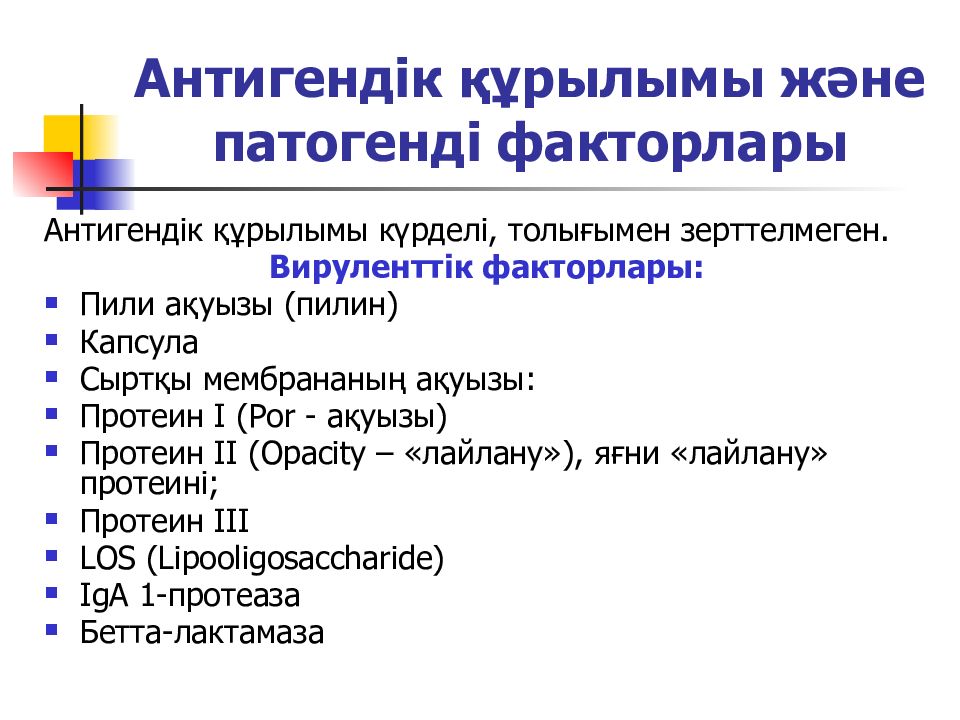 Антигендік құрылымы және патогенді факторлары

Антигендік құрылымы күрделі, толығымен зерттелмеген.

Вируленттік факторлары:

- Пили ақуызы (пилин)
- Капсула
- Сыртқы мембрананың ақуызы:
- Протеин I (Por - ақуызы)
- Протеин II (Opacity – «лайлану»), яғни «лайлану» протеині;
- Протеин III
- LOS (Lipooligosaccharide)
- IgA 1-протеаза
- Бетта-лактамаза